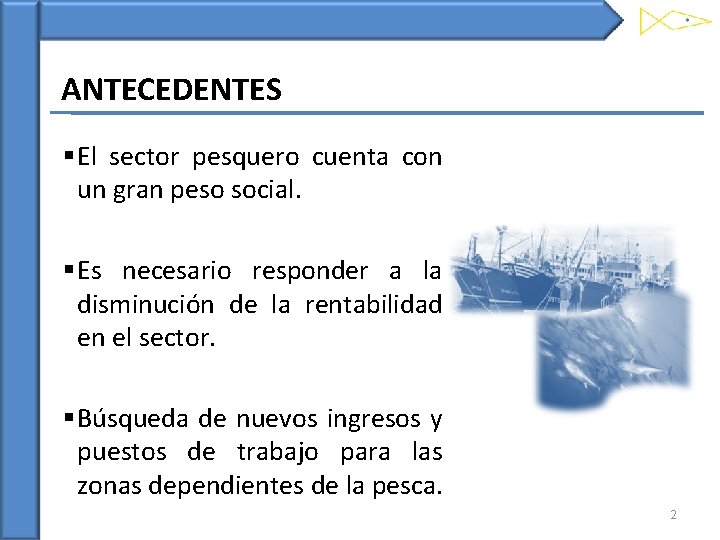 ANTECEDENTES

▪El sector pesquero cuenta con un gran peso social.

▪Es necesario responder a la disminución de la rentabilidad en el sector.

▪Búsqueda de nuevos ingresos y puestos de trabajo para las zonas dependientes de la pesca.

2